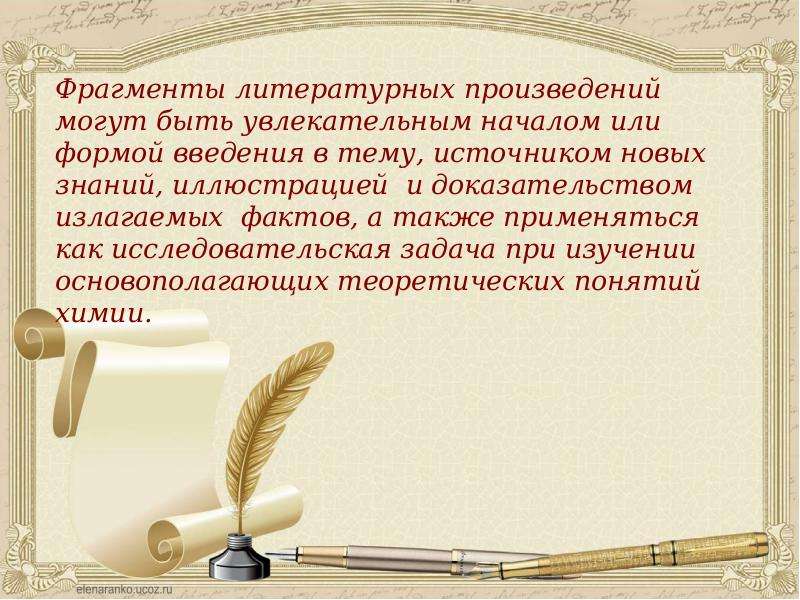 Фрагменты литературных произведений могут быть увлекательным началом или формой введения в тему, источником новых знаний, иллюстрацией и доказательством излагаемых фактов, а также применяться как исследовательская задача при изучении основополагающих теоретических понятий химии.

elenaranko.ucoz.ru